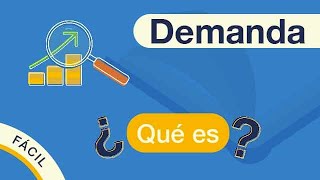 Demanda

¿Qué es?

FÁCIL